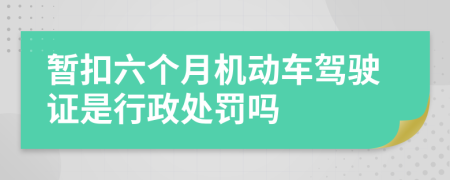 暂扣六个月机动车驾驶证是行政处罚吗